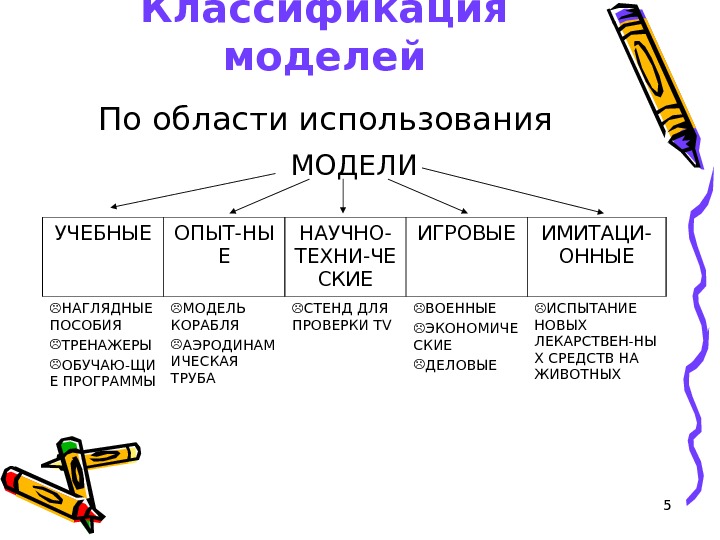 Классификация моделей

По области использования

МОДЕЛИ

| УЧЕБНЫЕ | ОПЫТ-НЫЕ | НАУЧНО-ТЕХНИ-ЧЕСКИЕ | ИГРОВЫЕ | ИМИТАЦИ-ОННЫЕ |
|---|---|---|---|---|
| ☹НАГЛЯДНЫЕ ПОСОБИЯ ☹ТРЕНАЖЕРЫ ☹ОБУЧАЮ-ЩИЕ ПРОГРАММЫ | ☹МОДЕЛЬ КОРАБЛЯ ☹АЭРОДИНАМИЧЕСКАЯ ТРУБА | ☹СТЕНД ДЛЯ ПРОВЕРКИ TV | ☹ВОЕННЫЕ ☹ЭКОНОМИЧЕСКИЕ ☹ДЕЛОВЫЕ | ☹ИСПЫТАНИЕ НОВЫХ ЛЕКАРСТВЕН-НЫХ СРЕДСТВ НА ЖИВОТНЫХ |

5